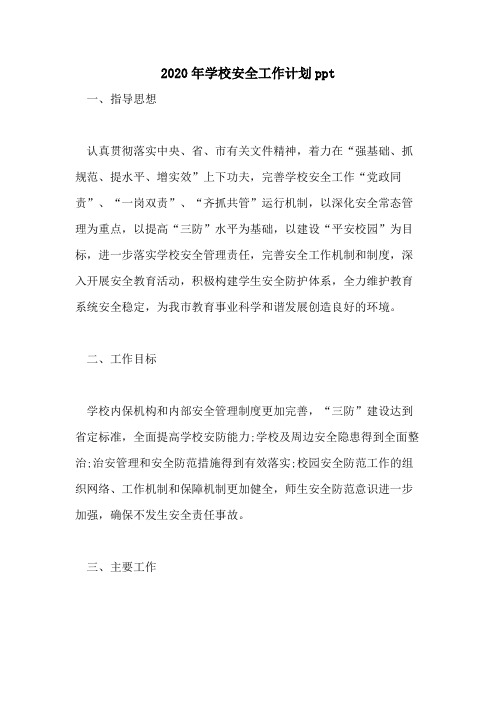 2020年学校安全工作计划ppt

一、指导思想

认真贯彻落实中央、省、市有关文件精神，着力在“强基础、抓规范、提水平、增实效”上下功夫，完善学校安全工作“党政同责”、“一岗双责”、“齐抓共管”运行机制，以深化安全常态管理为重点，以提高“三防”水平为基础，以建设“平安校园”为目标，进一步落实学校安全管理责任，完善安全工作机制和制度，深入开展安全教育活动，积极构建学生安全防护体系，全力维护教育系统安全稳定，为我市教育事业科学和谐发展创造良好的环境。

二、工作目标

学校内保机构和内部安全管理制度更加完善，“三防”建设达到省定标准，全面提高学校安防能力;学校及周边安全隐患得到全面整治;治安管理和安全防范措施得到有效落实;校园安全防范工作的组织网络、工作机制和保障机制更加健全，师生安全防范意识进一步加强，确保不发生安全责任事故。

三、主要工作